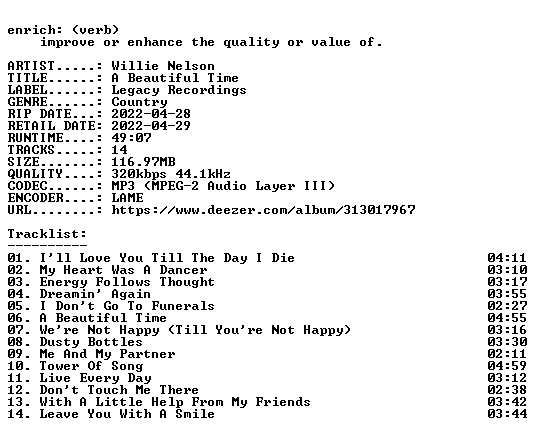 enrich: (verb)
improve or enhance the quality or value of.

ARTIST.....: Willie Nelson
TITLE......: A Beautiful Time
LABEL......: Legacy Recordings
GENRE......: Country
RIP DATE...: 2022-04-28
RETAIL DATE: 2022-04-29
RUNTIME....: 49:07
TRACKS.....: 14
SIZE.......: 116.97MB
QUALITY....: 320kbps 44.1kHz
CODEC......: MP3 (MPEG-2 Audio Layer III)
ENCODER....: LAME
URL........: https://www.deezer.com/album/313017967

Tracklist:
----------

01. I'll Love You Till The Day I Die 04:11
02. My Heart Was A Dancer 03:10
03. Energy Follows Thought 03:17
04. Dreamin' Again 03:55
05. I Don't Go To Funerals 02:27
06. A Beautiful Time 04:55
07. We're Not Happy (Till You're Not Happy) 03:16
08. Dusty Bottles 03:30
09. Me And My Partner 02:11
10. Tower Of Song 04:59
11. Live Every Day 03:12
12. Don't Touch Me There 02:38
13. With A Little Help From My Friends 03:42
14. Leave You With A Smile 03:44